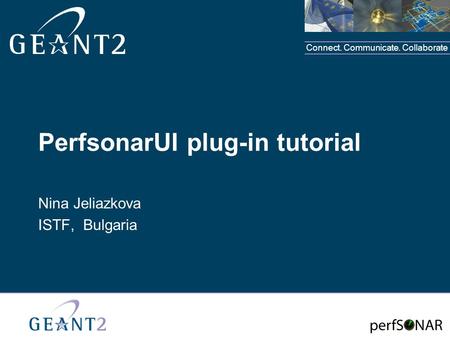 GEANT2

Connect. Communicate. Collaborate

PerfsonarUI plug-in tutorial

Nina Jeliazkova
ISTF, Bulgaria

GEANT2

perfSONAR